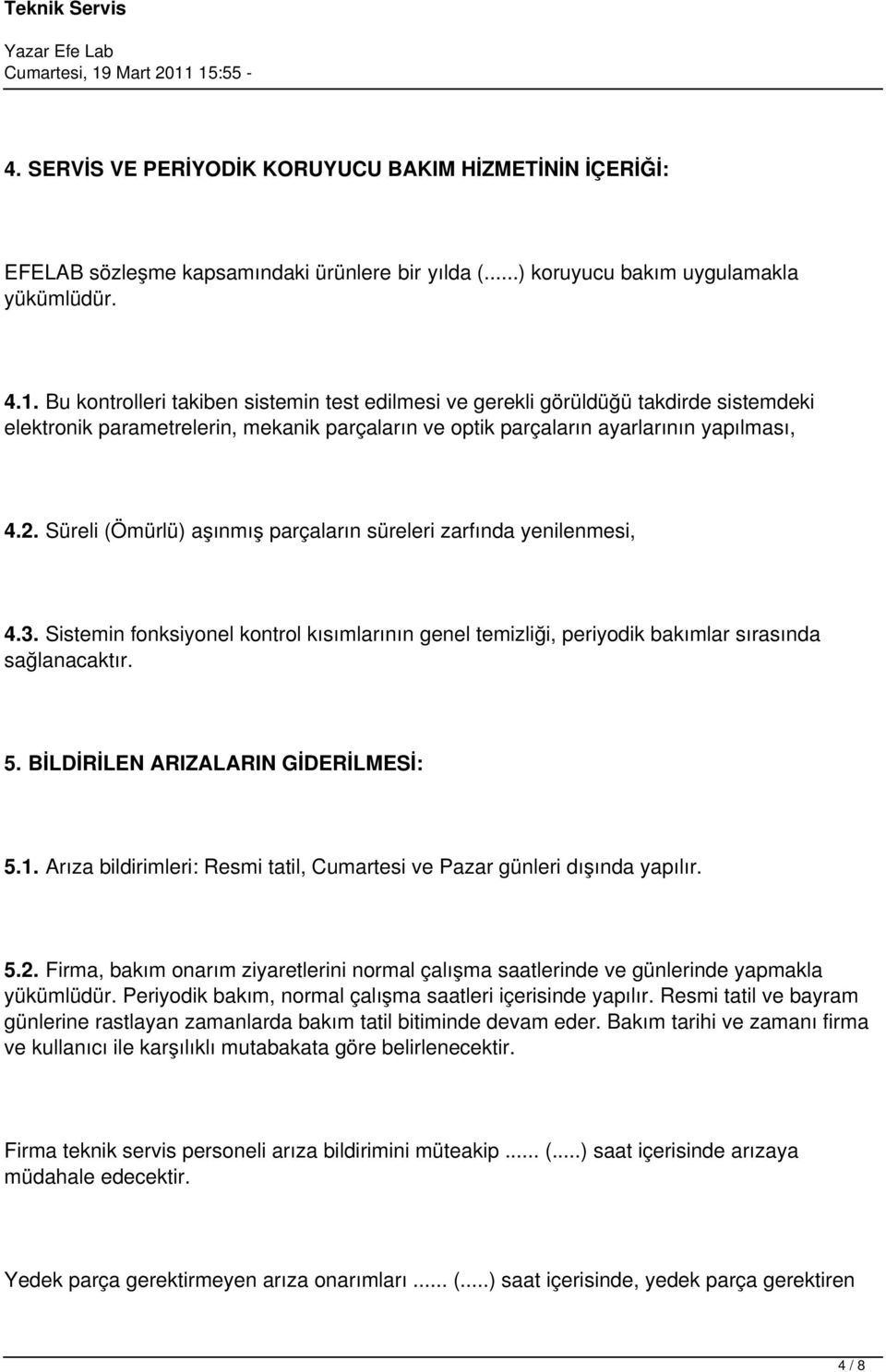 Teknik Servis

Yazar Efe Lab
Cumartesi, 19 Mart 2011 15:55 -

4. SERVİS VE PERİYODİK KORUYUCU BAKIM HİZMETİNİN İÇERİĞİ:

EFELAB sözleşme kapsamındaki ürünlere bir yılda (......) koruyucu bakım uygulamakla yükümlüdür.

4.1. Bu kontrolleri takiben sistemin test edilmesi ve gerekli görüldüğü takdirde sistemdeki elektronik parametrelerin, mekanik parçaların ve optik parçaların ayarlarının yapılması,

4.2. Süreli (Ömürlü) aşınmış parçaların süreleri zarfında yenilenmesi,

4.3. Sistemin fonksiyonel kontrol kısımlarının genel temizliği, periyodik bakımlar sırasında sağlanacaktır.

5. BİLDİRİLEN ARIZALARIN GİDERİLMESİ:

5.1. Arıza bildirimleri: Resmi tatil, Cumartesi ve Pazar günleri dışında yapılır.

5.2. Firma, bakım onarım ziyaretlerini normal çalışma saatlerinde ve günlerinde yapmakla yükümlüdür. Periyodik bakım, normal çalışma saatleri içerisinde yapılır. Resmi tatil ve bayram günlerine rastlayan zamanlarda bakım tatil bitiminde devam eder. Bakım tarihi ve zamanı firma ve kullanıcı ile karşılıklı mutabakata göre belirlenecektir.

Firma teknik servis personeli arıza bildirimini müteakip ...... (.....) saat içerisinde arızaya müdahale edecektir.

Yedek parça gerektirmeyen arıza onarımları ...... (.....) saat içerisinde, yedek parça gerektiren

4 / 8